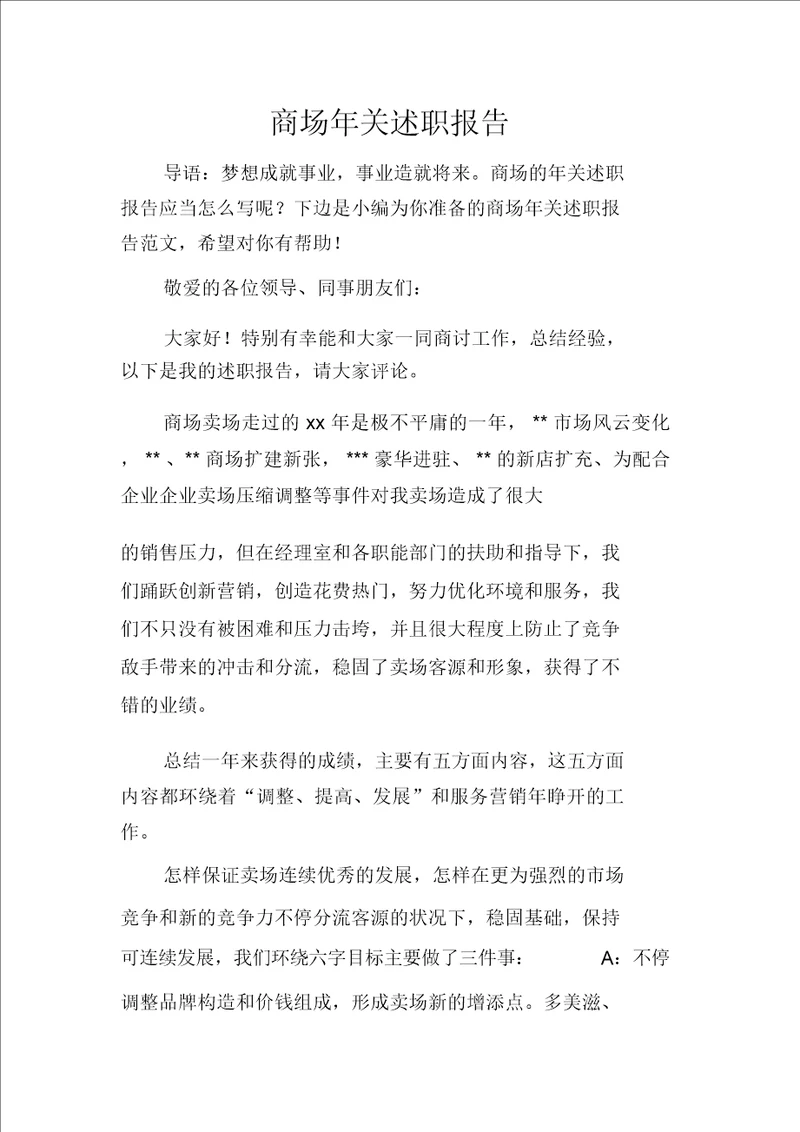 商场年关述职报告

导语：梦想成就事业，事业造就将来。商场的年关述职报告应当怎么写呢？下边是小编为你准备的商场年关述职报告范文，希望对你有帮助！

敬爱的各位领导、同事朋友们：

大家好！特别有幸能和大家一同商讨工作，总结经验，以下是我的述职报告，请大家评论。

商场卖场走过的 xx 年是极不平庸的一年， ** 市场风云变化， ** 、** 商场扩建新张， *** 豪华进驻、 ** 的新店扩充、为配合企业企业卖场压缩调整等事件对我卖场造成了很大

的销售压力，但在经理室和各职能部门的扶助和指导下，我们踊跃创新营销，创造花费热门，努力优化环境和服务，我们不只没有被困难和压力击垮，并且很大程度上防止了竞争敌手带来的冲击和分流，稳固了卖场客源和形象，获得了不错的业绩。

总结一年来获得的成绩，主要有五方面内容，这五方面内容都环绕着“调整、提高、发展”和服务营销年睁开的工作。

怎样保证卖场连续优秀的发展，怎样在更为强烈的市场竞争和新的竞争力不停分流客源的状况下，稳固基础，保持可连续发展，我们环绕六字目标主要做了三件事： A：不停调整品牌构造和价钱组成，形成卖场新的增添点。多美滋、